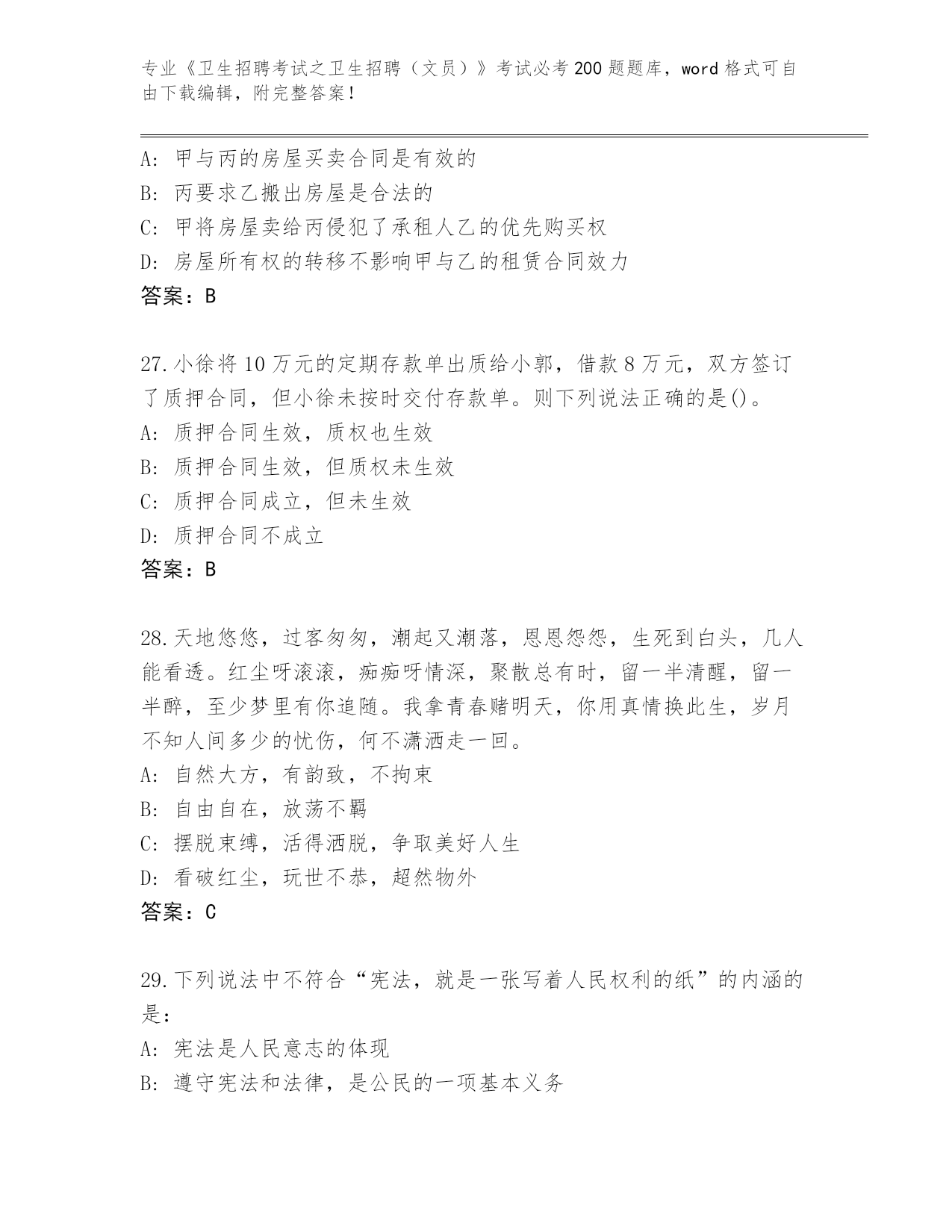 专业《卫生招聘考试之卫生招聘（文员）》考试必考200题题库，word格式可自由下载编辑，附完整答案！

A: 甲与丙的房屋买卖合同是有效的
B: 丙要求乙搬出房屋是合法的
C: 甲将房屋卖给丙侵犯了承租人乙的优先购买权
D: 房屋所有权的转移不影响甲与乙的租赁合同效力
答案：B

27.小徐将10万元的定期存款单出质给小郭，借款8万元，双方签订了质押合同，但小徐未按时交付存款单。则下列说法正确的是()。
A: 质押合同生效，质权也生效
B: 质押合同生效，但质权未生效
C: 质押合同成立，但未生效
D: 质押合同不成立
答案：B

28.天地悠悠，过客匆匆，潮起又潮落，恩恩怨怨，生死到白头，几人能看透。红尘呀滚滚，痴痴呀情深，聚散总有时，留一半清醒，留一半醉，至少梦里有你追随。我拿青春赌明天，你用真情换此生，岁月不知人间多少的忧伤，何不潇洒走一回。
A: 自然大方，有韵致，不拘束
B: 自由自在，放荡不羁
C: 摆脱束缚，活得洒脱，争取美好人生
D: 看破红尘，玩世不恭，超然物外
答案：C

29.下列说法中不符合“宪法，就是一张写着人民权利的纸”的内涵的是：
A: 宪法是人民意志的体现
B: 遵守宪法和法律，是公民的一项基本义务